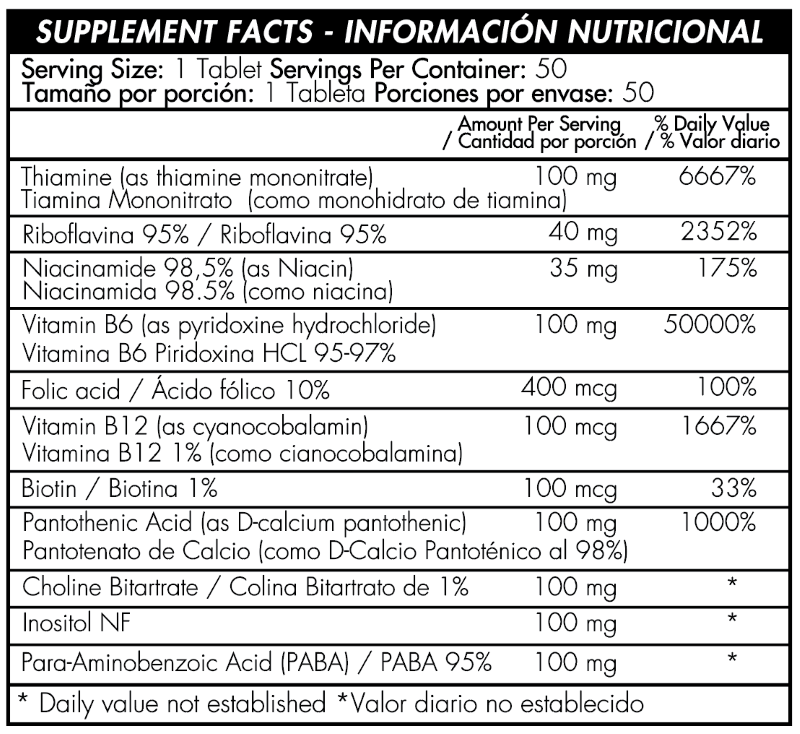 SUPPLEMENT FACTS - INFORMACIÓN NUTRICIONAL

Serving Size: 1 Tablet Servings Per Container: 50
Tamaño por porción: 1 Tableta Porciones por envase: 50

| | Amount Per Serving / Cantidad por porción | % Daily Value / % Valor diario |
|---|---|---|
| Thiamine (as thiamine mononitrate) Tiamina Mononitrato (como monohidrato de tiamina) | 100 mg | 6667% |
| Riboflavina 95% / Riboflavina 95% | 40 mg | 2352% |
| Niacinamide 98,5% (as Niacin) Niacinamida 98.5% (como niacina) | 35 mg | 175% |
| Vitamin B6 (as pyridoxine hydrochloride) Vitamina B6 Piridoxina HCL 95-97% | 100 mg | 50000% |
| Folic acid / Ácido fólico 10% | 400 mcg | 100% |
| Vitamin B12 (as cyanocobalamin) Vitamina B12 1% (como cianocobalamina) | 100 mcg | 1667% |
| Biotin / Biotina 1% | 100 mcg | 33% |
| Pantothenic Acid (as D-calcium pantothenic) Pantotenato de Calcio (como D-Calcio Pantoténico al 98%) | 100 mg | 1000% |
| Choline Bitartrate / Colina Bitartrato de 1% | 100 mg | * |
| Inositol NF | 100 mg | * |
| Para-Aminobenzoic Acid (PABA) / PABA 95% | 100 mg | * |

* Daily value not established *Valor diario no establecido